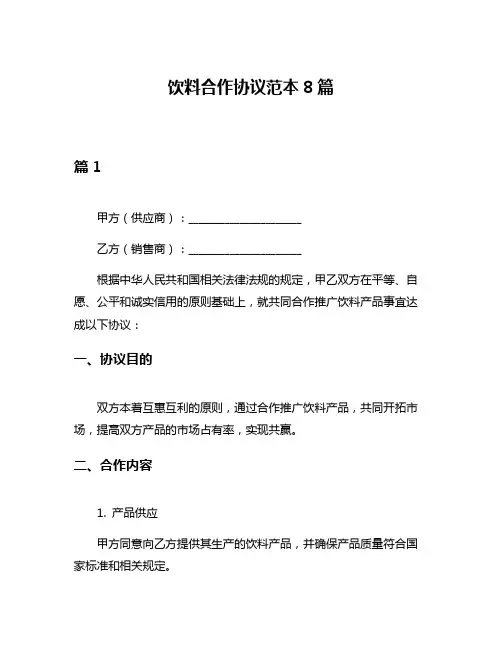 饮料合作协议范本 8 篇

篇 1

甲方（供应商）：____________________

乙方（销售商）：____________________

根据中华人民共和国相关法律法规的规定，甲乙双方在平等、自愿、公平和诚实信用的原则基础上，就共同合作推广饮料产品事宜达成以下协议：

一、协议目的

双方本着互惠互利的原则，通过合作推广饮料产品，共同开拓市场，提高双方产品的市场占有率，实现共赢。

二、合作内容

1. 产品供应

甲方同意向乙方提供其生产的饮料产品，并确保产品质量符合国家标准和相关规定。